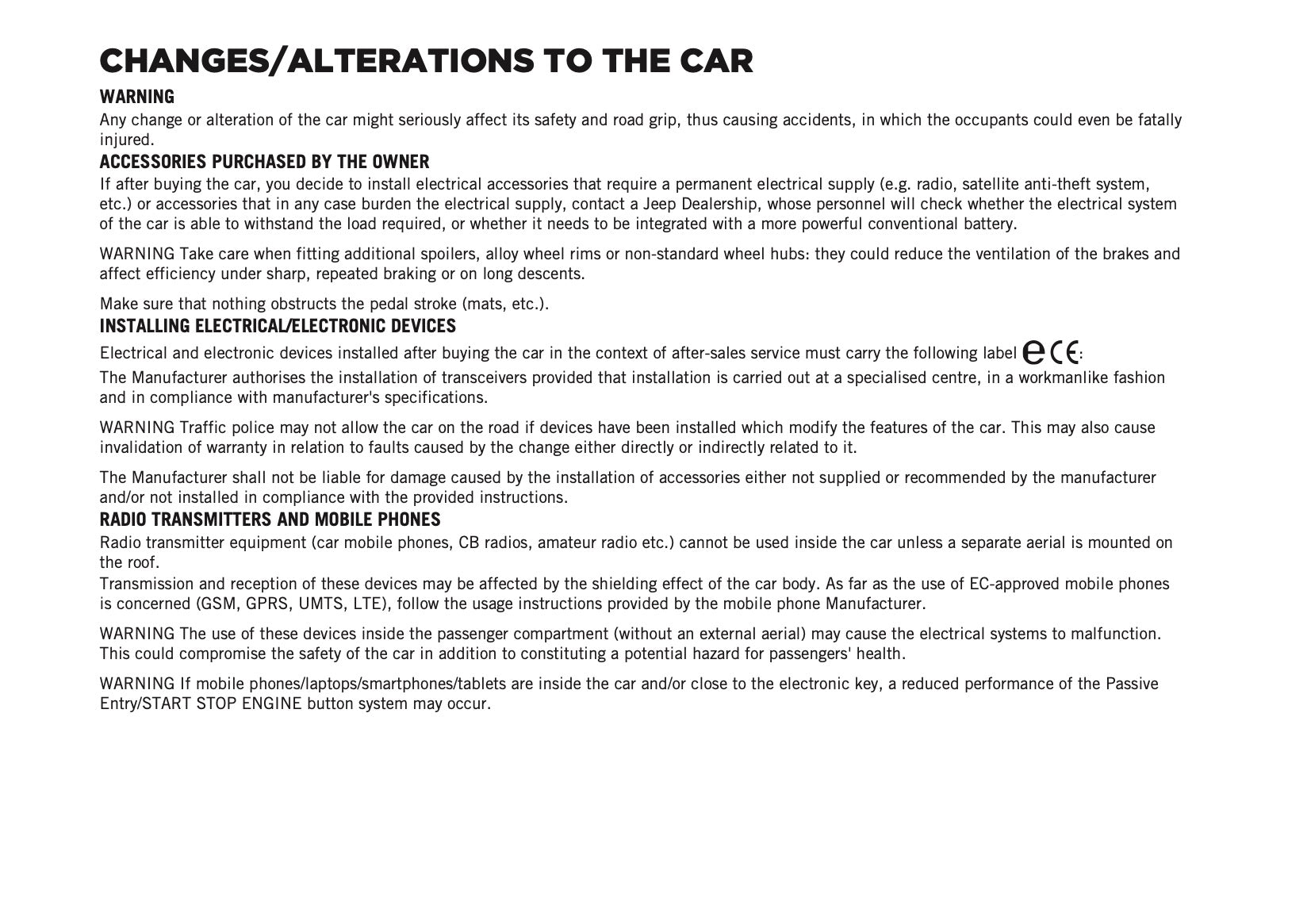 CHANGES/ALTERATIONS TO THE CAR

WARNING

Any change or alteration of the car might seriously affect its safety and road grip, thus causing accidents, in which the occupants could even be fatally injured.

ACCESSORIES PURCHASED BY THE OWNER

If after buying the car, you decide to install electrical accessories that require a permanent electrical supply (e.g. radio, satellite anti-theft system, etc.) or accessories that in any case burden the electrical supply, contact a Jeep Dealership, whose personnel will check whether the electrical system of the car is able to withstand the load required, or whether it needs to be integrated with a more powerful conventional battery.

WARNING Take care when fitting additional spoilers, alloy wheel rims or non-standard wheel hubs: they could reduce the ventilation of the brakes and affect efficiency under sharp, repeated braking or on long descents.

Make sure that nothing obstructs the pedal stroke (mats, etc.).

INSTALLING ELECTRICAL/ELECTRONIC DEVICES

Electrical and electronic devices installed after buying the car in the context of after-sales service must carry the following label e CE:

The Manufacturer authorises the installation of transceivers provided that installation is carried out at a specialised centre, in a workmanlike fashion and in compliance with manufacturer's specifications.

WARNING Traffic police may not allow the car on the road if devices have been installed which modify the features of the car. This may also cause invalidation of warranty in relation to faults caused by the change either directly or indirectly related to it.

The Manufacturer shall not be liable for damage caused by the installation of accessories either not supplied or recommended by the manufacturer and/or not installed in compliance with the provided instructions.

RADIO TRANSMITTERS AND MOBILE PHONES

Radio transmitter equipment (car mobile phones, CB radios, amateur radio etc.) cannot be used inside the car unless a separate aerial is mounted on the roof.

Transmission and reception of these devices may be affected by the shielding effect of the car body. As far as the use of EC-approved mobile phones is concerned (GSM, GPRS, UMTS, LTE), follow the usage instructions provided by the mobile phone Manufacturer.

WARNING The use of these devices inside the passenger compartment (without an external aerial) may cause the electrical systems to malfunction. This could compromise the safety of the car in addition to constituting a potential hazard for passengers' health.

WARNING If mobile phones/laptops/smartphones/tablets are inside the car and/or close to the electronic key, a reduced performance of the Passive Entry/START STOP ENGINE button system may occur.